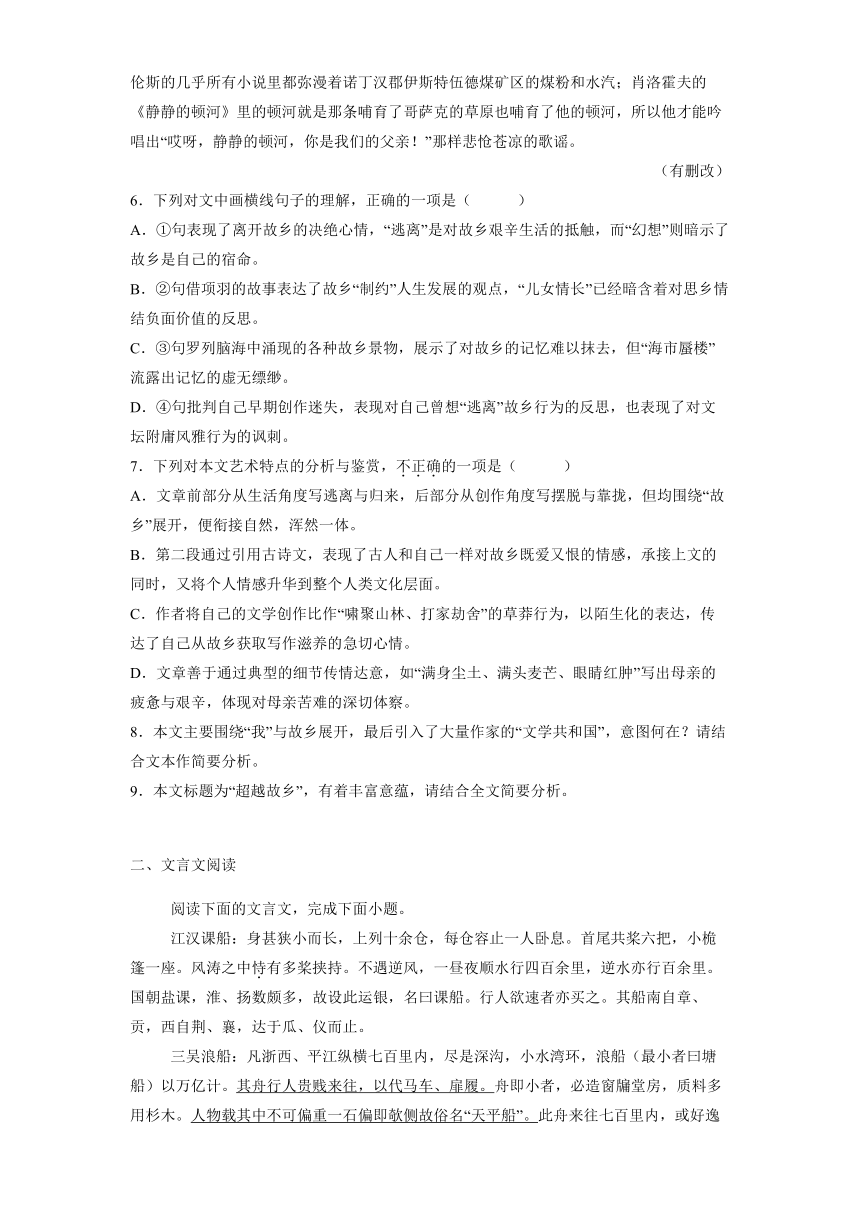 伦斯的几乎所有小说里都弥漫着诺丁汉郡伊斯特伍德煤矿区的煤粉和水汽；肖洛霍夫的《静静的顿河》里的顿河就是那条哺育了哥萨克的草原也哺育了他的顿河，所以他才能吟唱出“哎呀，静静的顿河，你是我们的父亲！”那样悲怆苍凉的歌谣。

（有删改）

6．下列对文中画横线句子的理解，正确的一项是（　　）

A．①句表现了离开故乡的决绝心情，“逃离”是对故乡艰辛生活的抵触，而“幻想”则暗示了故乡是自己的宿命。

B．②句借项羽的故事表达了故乡“制约”人生发展的观点，“儿女情长”已经暗含着对思乡情结负面价值的反思。

C．③句罗列脑海中涌现的各种故乡景物，展示了对故乡的记忆难以抹去，但“海市蜃楼”流露出记忆的虚无缥缈。

D．④句批判自己早期创作迷失，表现对自己曾想“逃离”故乡行为的反思，也表现了对文坛附庸风雅行为的讽刺。

7．下列对本文艺术特点的分析与鉴赏，不正确的一项是（　　）

A．文章前部分从生活角度写逃离与归来，后部分从创作角度写摆脱与靠拢，但均围绕“故乡”展开，便衔接自然，浑然一体。

B．第二段通过引用古诗文，表现了古人和自己一样对故乡既爱又恨的情感，承接上文的同时，又将个人情感升华到整个人类文化层面。

C．作者将自己的文学创作比作“啸聚山林、打家劫舍”的草莽行为，以陌生化的表达，传达了自己从故乡获取写作滋养的急切心情。

D．文章善于通过典型的细节传情达意，如“满身尘土、满头麦芒、眼睛红肿”写出母亲的疲惫与艰辛，体现对母亲苦难的深切体察。

8．本文主要围绕“我”与故乡展开，最后引入了大量作家的“文学共和国”，意图何在？请结合文本作简要分析。

9．本文标题为“超越故乡”，有着丰富意蕴，请结合全文简要分析。

二、文言文阅读

阅读下面的文言文，完成下面小题。

江汉课船：身甚狭小而长，上列十余仓，每仓容止一人卧息。首尾共桨六把，小桅篷一座。风涛之中恃有多桨挟持。不遇逆风，一昼夜顺水行四百余里，逆水亦行百余里。国朝盐课，淮、扬数颇多，故设此运银，名曰课船。行人欲速者亦买之。其船南自章、贡，西自荆、襄，达于瓜、仪而止。

三吴浪船：凡浙西、平江纵横七百里内，尽是深沟，小水湾环，浪船（最小者曰塘船）以万亿计。其舟行人贵贱来往，以代马车、扉履。舟即小者，必造窗牖堂房，质料多用杉木。人物载其中不可偏重一石偏即欹侧故俗名“天平船”。此舟来往七百里内，或好逸